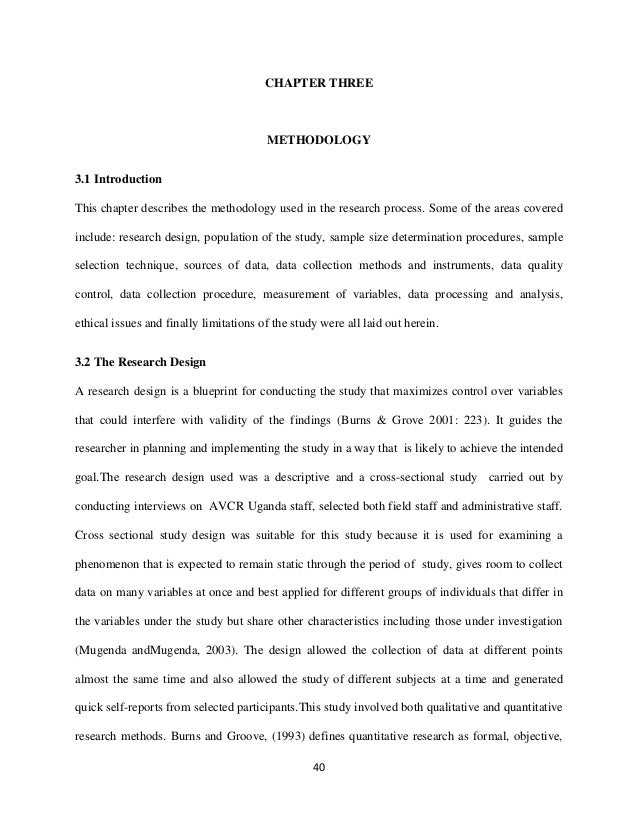 CHAPTER THREE

METHODOLOGY

3.1 Introduction

This chapter describes the methodology used in the research process. Some of the areas covered include: research design, population of the study, sample size determination procedures, sample selection technique, sources of data, data collection methods and instruments, data quality control, data collection procedure, measurement of variables, data processing and analysis, ethical issues and finally limitations of the study were all laid out herein.

3.2 The Research Design

A research design is a blueprint for conducting the study that maximizes control over variables that could interfere with validity of the findings (Burns & Grove 2001: 223). It guides the researcher in planning and implementing the study in a way that is likely to achieve the intended goal.The research design used was a descriptive and a cross-sectional study carried out by conducting interviews on AVCR Uganda staff, selected both field staff and administrative staff. Cross sectional study design was suitable for this study because it is used for examining a phenomenon that is expected to remain static through the period of study, gives room to collect data on many variables at once and best applied for different groups of individuals that differ in the variables under the study but share other characteristics including those under investigation (Mugenda andMugenda, 2003). The design allowed the collection of data at different points almost the same time and also allowed the study of different subjects at a time and generated quick self-reports from selected participants.This study involved both qualitative and quantitative research methods. Burns and Groove, (1993) defines quantitative research as formal, objective,

40